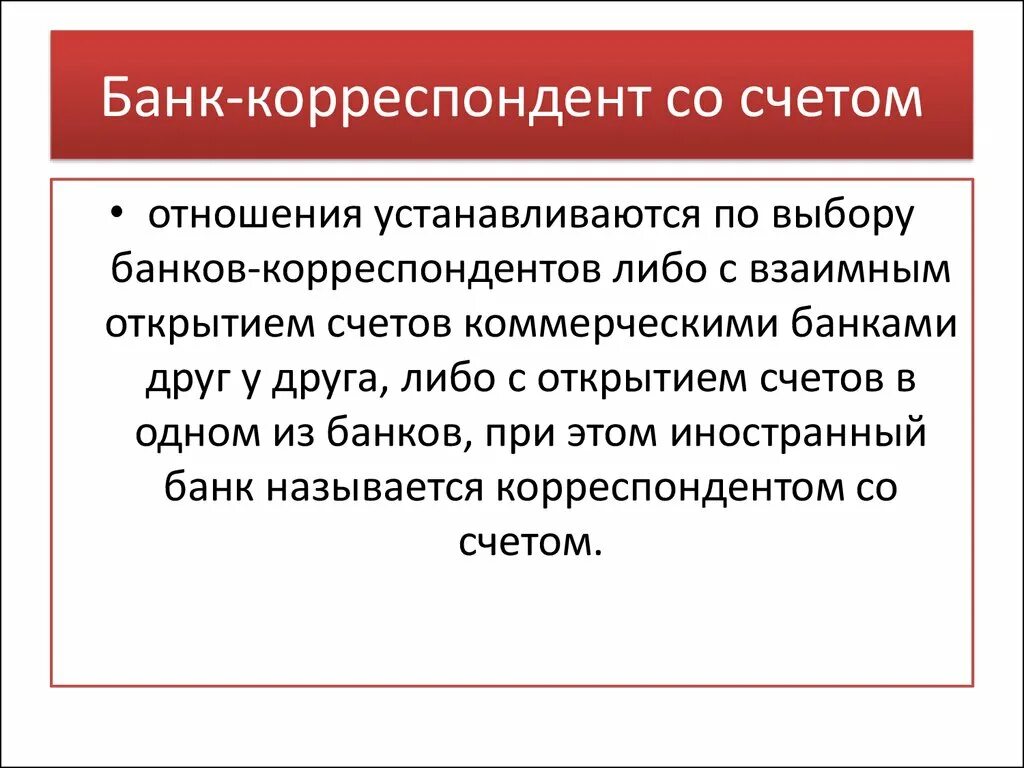 Банк-корреспондент со счетом

• отношения устанавливаются по выбору банков-корреспондентов либо с взаимным открытием счетов коммерческими банками друг у друга, либо с открытием счетов в одном из банков, при этом иностранный банк называется корреспондентом со счетом.